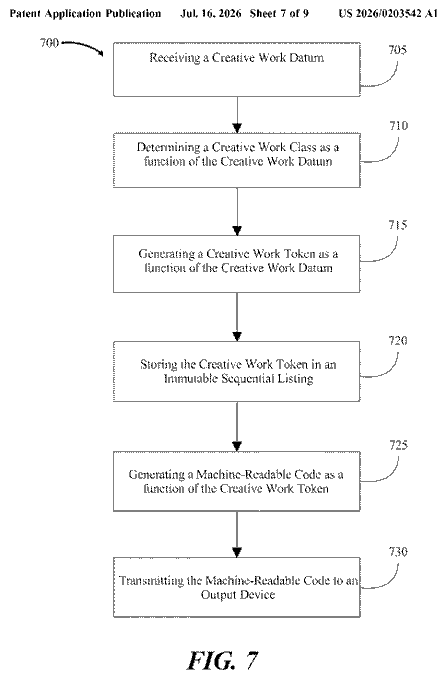 Patent Application Publication Jul. 16, 2026 Sheet 7 of 9 US 2026/0203542 A1

700

Receiving a Creative Work Datum

705

Determining a Creative Work Class as a function of the Creative Work Datum

710

Generating a Creative Work Token as a function of the Creative Work Datum

715

Storing the Creative Work Token in an Immutable Sequential Listing

720

Generating a Machine-Readable Code as a function of the Creative Work Token

725

Transmitting the Machine-Readable Code to an Output Device

730

FIG. 7